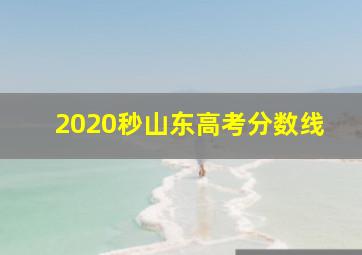 2020秒山东高考分数线